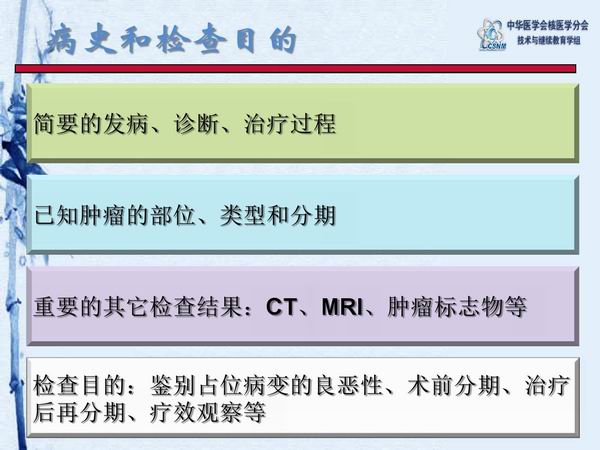 病史和检查目的

中华医学会核医学分会
技术与继续教育学组

简要的发病、诊断、治疗过程

已知肿瘤的部位、类型和分期

重要的其它检查结果：CT、MRI、肿瘤标志物等

检查目的：鉴别占位病变的良恶性、术前分期、治疗后再分期、疗效观察等